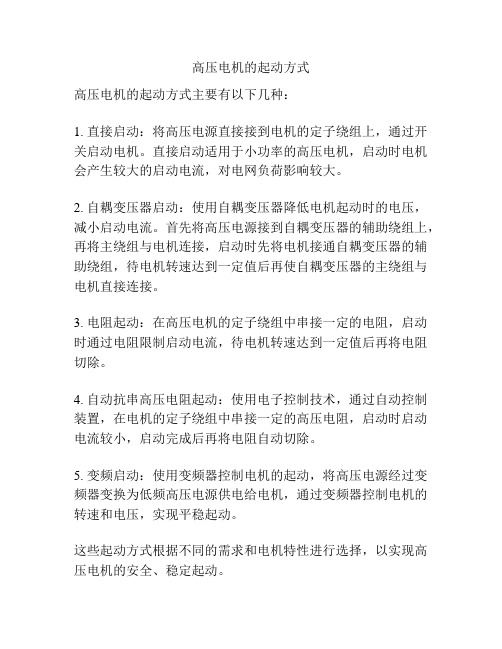 高压电机的起动方式

高压电机的起动方式主要有以下几种：

1. 直接启动：将高压电源直接接到电机的定子绕组上，通过开关启动电机。直接启动适用于小功率的高压电机，启动时电机会产生较大的启动电流，对电网负荷影响较大。

2. 自耦变压器启动：使用自耦变压器降低电机起动时的电压，减小启动电流。首先将高压电源接到自耦变压器的辅助绕组上，再将主绕组与电机连接，启动时先将电机接通自耦变压器的辅助绕组，待电机转速达到一定值后再使自耦变压器的主绕组与电机直接连接。

3. 电阻起动：在高压电机的定子绕组中串接一定的电阻，启动时通过电阻限制启动电流，待电机转速达到一定值后再将电阻切除。

4. 自动抗串高压电阻起动：使用电子控制技术，通过自动控制装置，在电机的定子绕组中串接一定的高压电阻，启动时启动电流较小，启动完成后再将电阻自动切除。

5. 变频启动：使用变频器控制电机的起动，将高压电源经过变频器变换为低频高压电源供电给电机，通过变频器控制电机的转速和电压，实现平稳起动。

这些起动方式根据不同的需求和电机特性进行选择，以实现高压电机的安全、稳定起动。